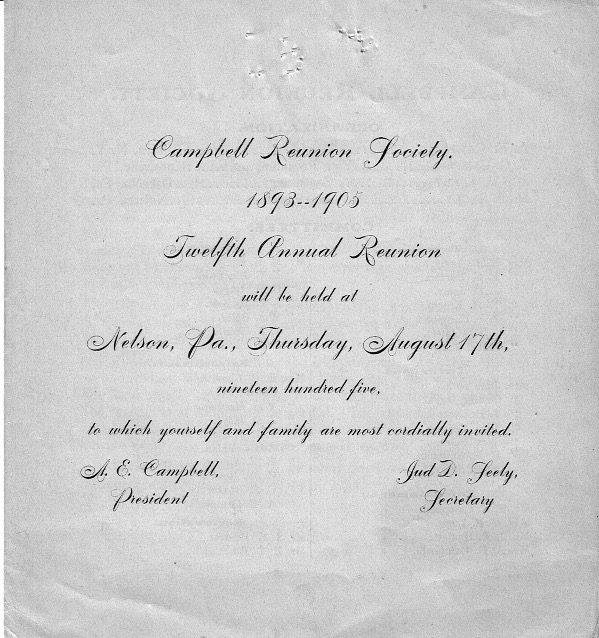 Campbell Reunion Society.

1893--1905

Twelfth Annual Reunion

will be held at

Nelson, Pa., Thursday, August 17th,

nineteen hundred five,

to which yourself and family are most cordially invited.

A. E. Campbell,
President

Jud D. Seely,
Secretary